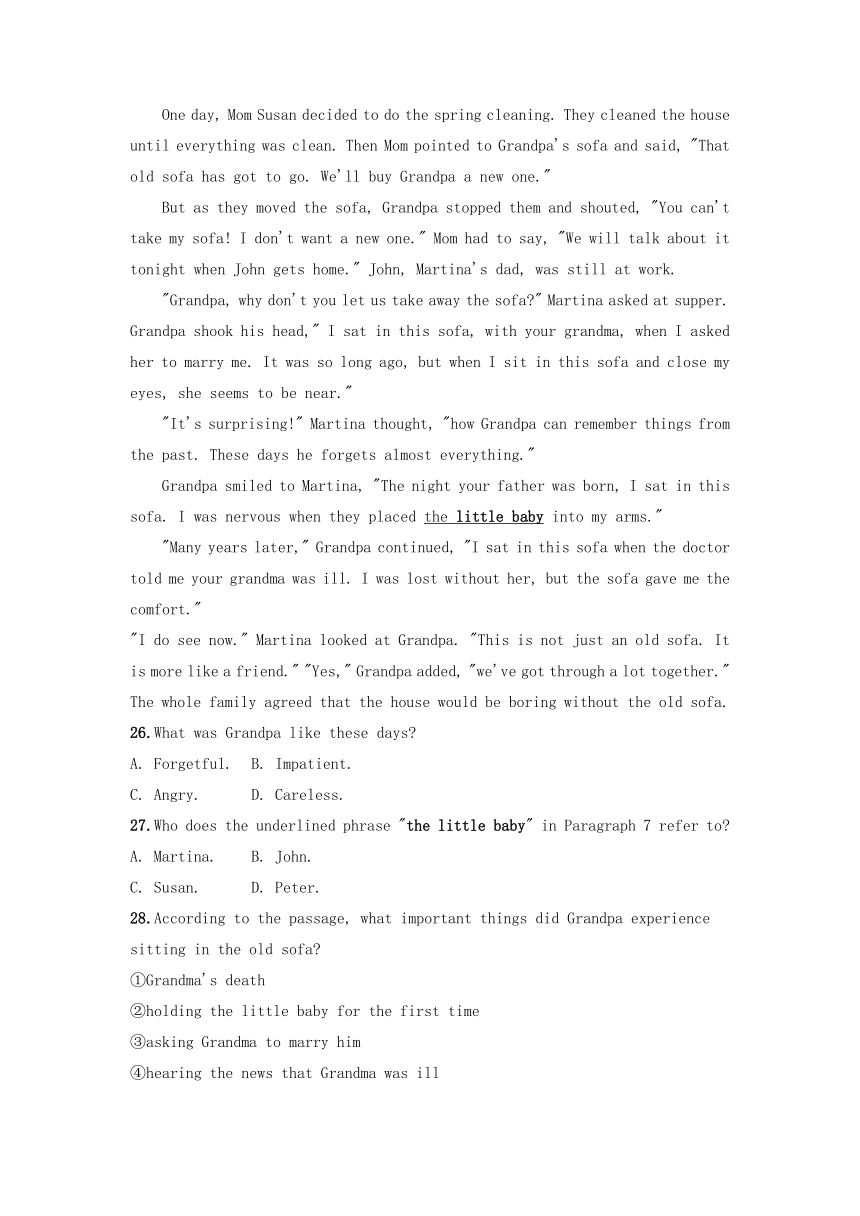 One day, Mom Susan decided to do the spring cleaning. They cleaned the house until everything was clean. Then Mom pointed to Grandpa's sofa and said, "That old sofa has got to go. We'll buy Grandpa a new one."

But as they moved the sofa, Grandpa stopped them and shouted, "You can't take my sofa! I don't want a new one." Mom had to say, "We will talk about it tonight when John gets home." John, Martina's dad, was still at work.

"Grandpa, why don't you let us take away the sofa?" Martina asked at supper. Grandpa shook his head," I sat in this sofa, with your grandma, when I asked her to marry me. It was so long ago, but when I sit in this sofa and close my eyes, she seems to be near."

"It's surprising!" Martina thought, "how Grandpa can remember things from the past. These days he forgets almost everything."

Grandpa smiled to Martina, "The night your father was born, I sat in this sofa. I was nervous when they placed the little baby into my arms."

"Many years later," Grandpa continued, "I sat in this sofa when the doctor told me your grandma was ill. I was lost without her, but the sofa gave me the comfort."

"I do see now." Martina looked at Grandpa. "This is not just an old sofa. It is more like a friend." "Yes," Grandpa added, "we've got through a lot together." The whole family agreed that the house would be boring without the old sofa.

26. What was Grandpa like these days?
A. Forgetful. B. Impatient.
C. Angry. D. Careless.

27. Who does the underlined phrase "the little baby" in Paragraph 7 refer to?
A. Martina. B. John.
C. Susan. D. Peter.

28. According to the passage, what important things did Grandpa experience sitting in the old sofa?
①Grandma's death
②holding the little baby for the first time
③asking Grandma to marry him
④hearing the news that Grandma was ill